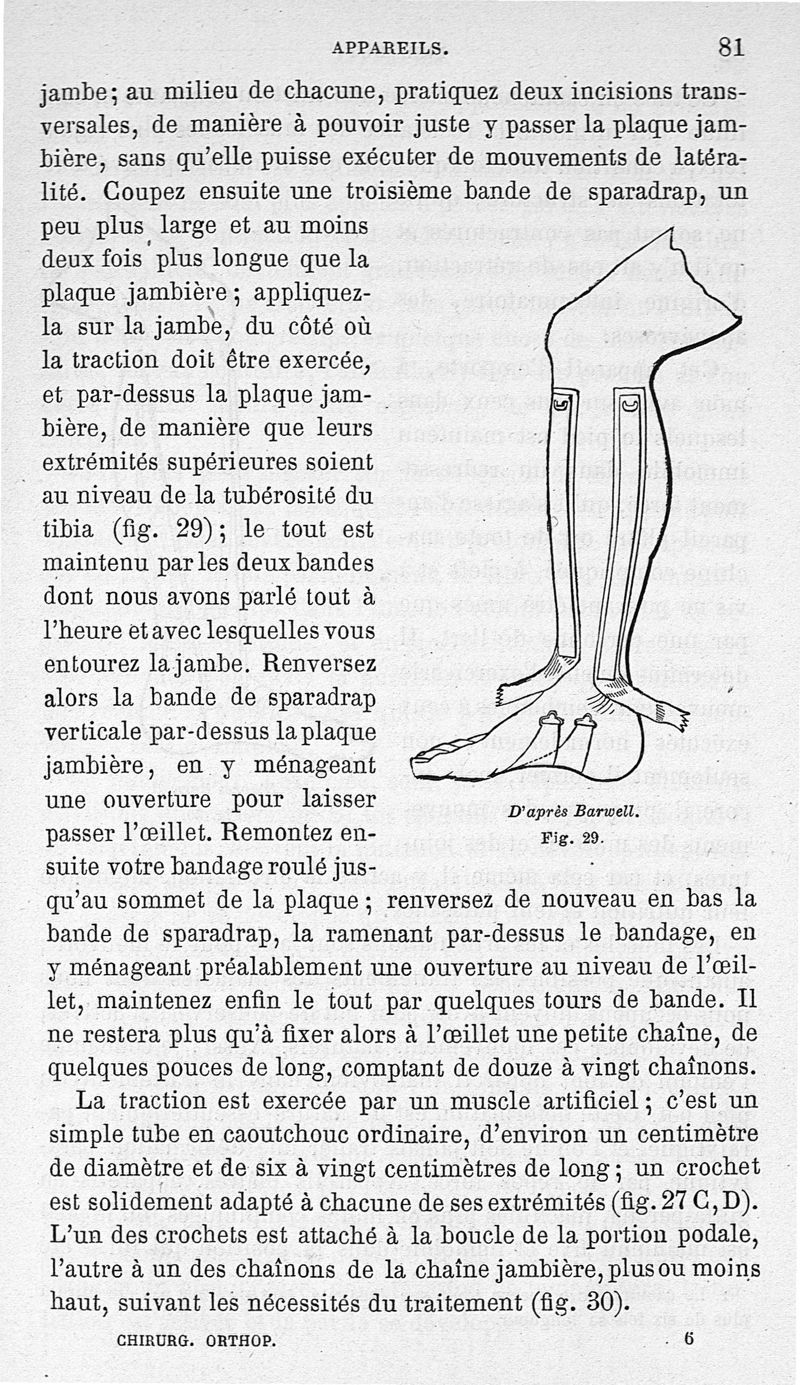 APPAREILS. 81

jambe; au milieu de chacune, pratiquez deux incisions transversales, de manière à pouvoir juste y passer la plaque jambière, sans qu'elle puisse exécuter de mouvements de latéralité. Coupez ensuite une troisième bande de sparadrap, un peu plus large et au moins deux fois plus longue que la plaque jambière; appliquez-la sur la jambe, du côté où la traction doit être exercée, et par-dessus la plaque jambière, de manière que leurs extrémités supérieures soient au niveau de la tubérosité du tibia (fig. 29); le tout est maintenu par les deux bandes dont nous avons parlé tout à l'heure et avec lesquelles vous entourez la jambe. Renversez alors la bande de sparadrap verticale par-dessus la plaque jambière, en y ménageant une ouverture pour laisser passer l'œillet. Remontez ensuite votre bandage roulé jusqu'au sommet de la plaque; renversez de nouveau en bas la bande de sparadrap, la ramenant par-dessus le bandage, en y ménageant préalablement une ouverture au niveau de l'œillet, maintenez enfin le tout par quelques tours de bande. Il ne restera plus qu'à fixer alors à l'œillet une petite chaîne, de quelques pouces de long, comptant de douze à vingt chaînons.

D'après Barwell.
Fig. 29.

La traction est exercée par un muscle artificiel; c'est un simple tube en caoutchouc ordinaire, d'environ un centimètre de diamètre et de six à vingt centimètres de long; un crochet est solidement adapté à chacune de ses extrémités (fig. 27 C, D). L'un des crochets est attaché à la boucle de la portion podale, l'autre à un des chaînons de la chaîne jambière, plus ou moins haut, suivant les nécessités du traitement (fig. 30).

CHIRURG. ORTHOP. 6